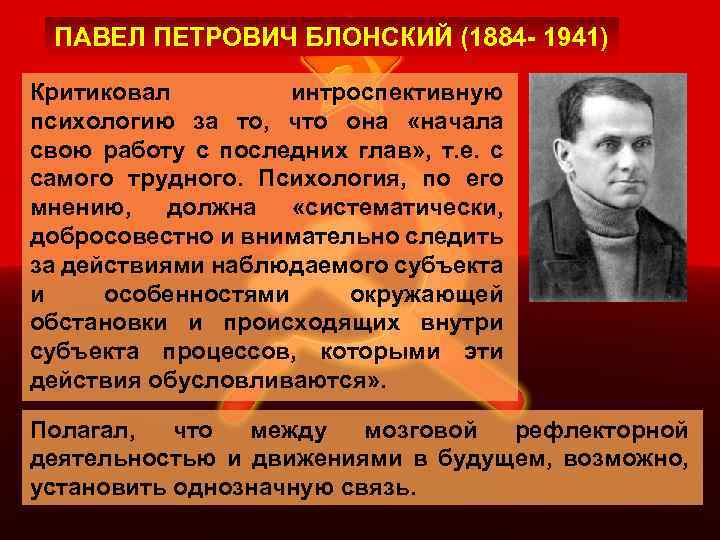 ПАВЕЛ ПЕТРОВИЧ БЛОНСКИЙ (1884- 1941)

Критиковал интроспективную психологию за то, что она «начала свою работу с последних глав», т.е. с самого трудного. Психология, по его мнению, должна «систематически, добросовестно и внимательно следить за действиями наблюдаемого субъекта и особенностями окружающей обстановки и происходящих внутри субъекта процессов, которыми эти действия обусловливаются».

Полагал, что между мозговой рефлекторной деятельностью и движениями в будущем, возможно, установить однозначную связь.